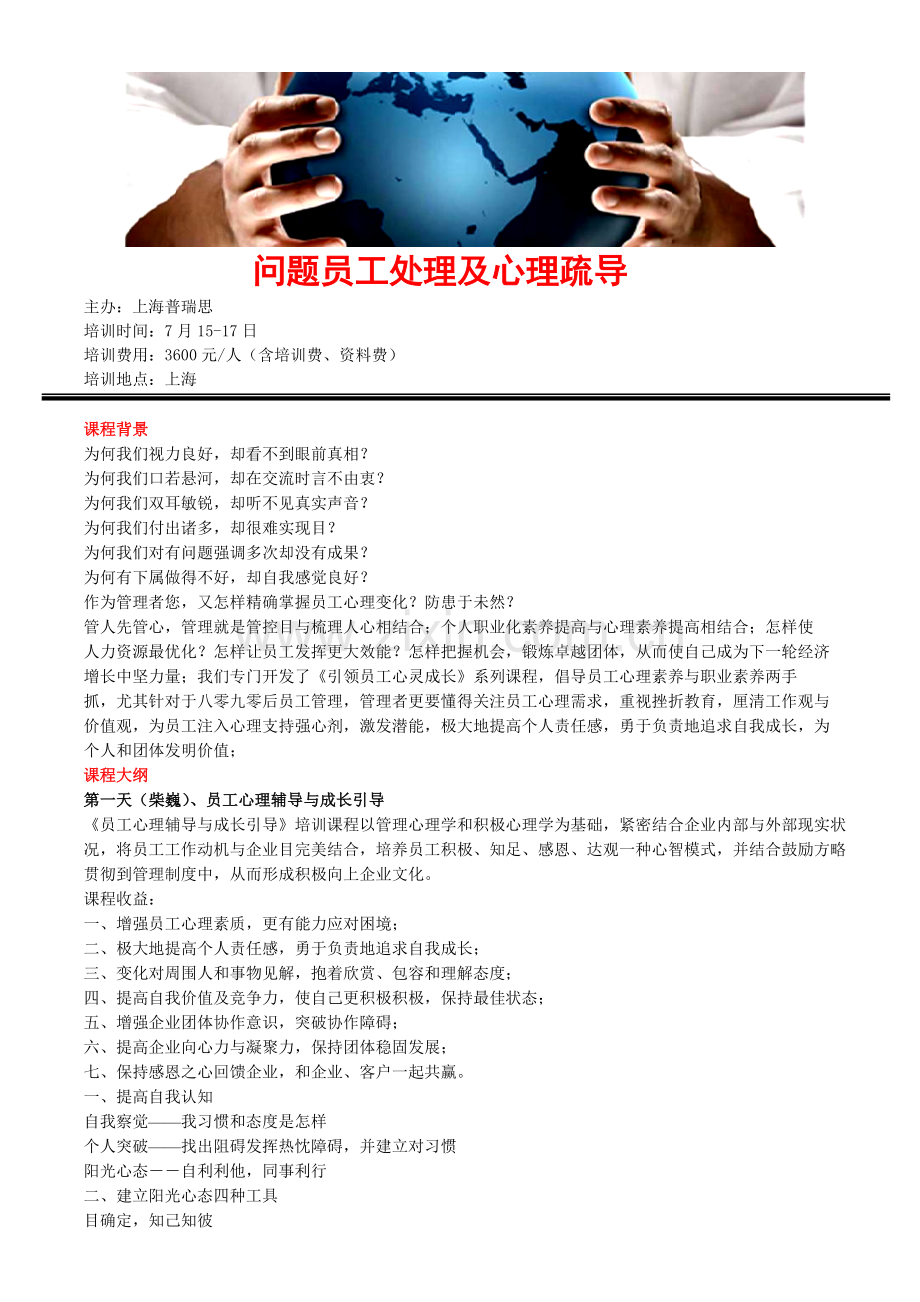 问题员工处理及心理疏导

主办：上海普瑞思
培训时间：7月15-17日
培训费用：3600元/人（含培训费、资料费）
培训地点：上海

课程背景
为何我们视力良好，却看不到眼前真相？
为何我们口若悬河，却在交流时言不由衷？
为何我们双耳敏锐，却听不见真实声音？
为何我们付出诸多，却很难实现目？
为何我们对有问题强调多次却没有成果？
为何有下属做得不好，却自我感觉良好？
作为管理者您，又怎样精确掌握员工心理变化？防患于未然？
管人先管心，管理就是管控目与梳理人心相结合；个人职业化素养提高与心理素养提高相结合；怎样使人力资源最优化？怎样让员工发挥更大效能？怎样把握机会，锻炼卓越团体，从而使自己成为下一轮经济增长中坚力量；我们专门开发了《引领员工心灵成长》系列课程，倡导员工心理素养与职业素养两手抓，尤其针对于八零九零后员工管理，管理者更要懂得关注员工心理需求，重视挫折教育，厘清工作观与价值观，为员工注入心理支持强心剂，激发潜能，极大地提高个人责任感，勇于负责地追求自我成长，为个人和团体发明价值；
课程大纲
第一天（柴巍）、员工心理辅导与成长引导
《员工心理辅导与成长引导》培训课程以管理心理学和积极心理学为基础，紧密结合企业内部与外部现实状况，将员工工作动机与企业目完美结合，培养员工积极、知足、感恩、达观一种心智模式，并结合鼓励方略贯彻到管理制度中，从而形成积极向上企业文化。
课程收益：
一、增强员工心理素质，更有能力应对困境；
二、极大地提高个人责任感，勇于负责地追求自我成长；
三、变化对周围人和事物见解，抱着欣赏、包容和理解态度；
四、提高自我价值及竞争力，使自己更积极积极，保持最佳状态；
五、增强企业团体协作意识，突破协作障碍；
六、提高企业向心力与凝聚力，保持团体稳固发展；
七、保持感恩之心回馈企业，和企业、客户一起共赢。
一、提高自我认知
自我察觉——我习惯和态度是怎样
个人突破——找出阻碍发挥热忱障碍，并建立对习惯
阳光心态－－自利利他，同事利行
二、建立阳光心态四种工具
目确定，知己知彼